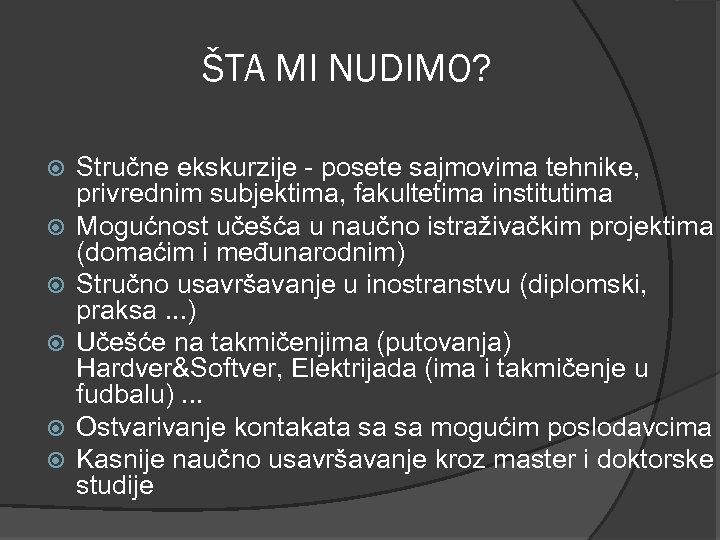 ŠTA MI NUDIMO?

Stručne ekskurzije - posete sajmovima tehnike, privrednim subjektima, fakultetima institutima

Mogućnost učešća u naučno istraživačkim projektima (domaćim i međunarodnim)

Stručno usavršavanje u inostranstvu (diplomski, praksa ...)

Učešće na takmičenjima (putovanja) Hardver&Softver, Elektrijada (ima i takmičenje u fudbalu) ...

Ostvarivanje kontakata sa sa mogućim poslodavcima

Kasnije naučno usavršavanje kroz master i doktorske studije